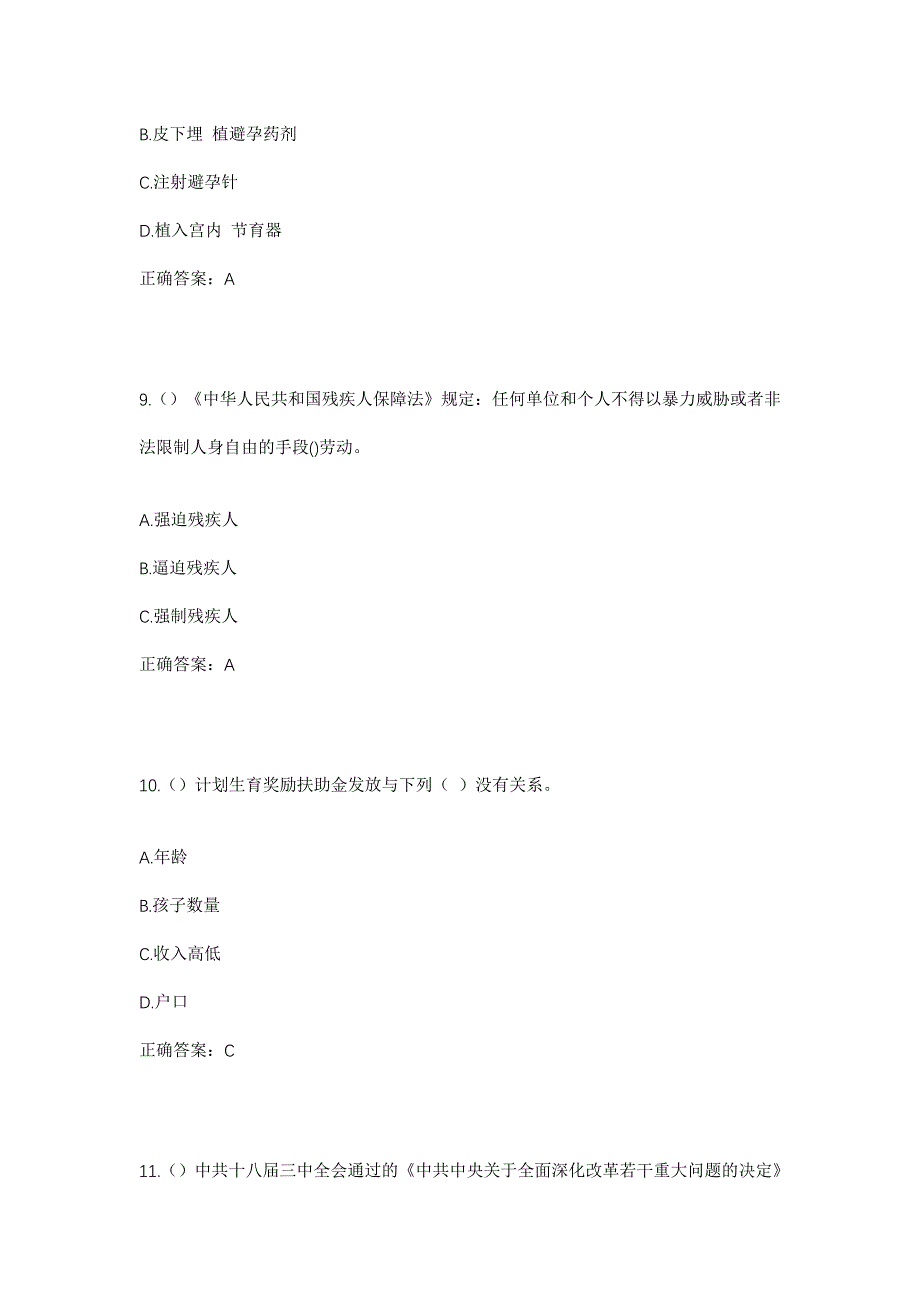 B.皮下埋 植避孕药剂

C.注射避孕针

D.植入宫内 节育器

正确答案：A

9.（）《中华人民共和国残疾人保障法》规定：任何单位和个人不得以暴力威胁或者非法限制人身自由的手段()劳动。

A.强迫残疾人

B.逼迫残疾人

C.强制残疾人

正确答案：A

10.（）计划生育奖励扶助金发放与下列（ ）没有关系。

A.年龄

B.孩子数量

C.收入高低

D.户口

正确答案：C

11.（）中共十八届三中全会通过的《中共中央关于全面深化改革若干重大问题的决定》